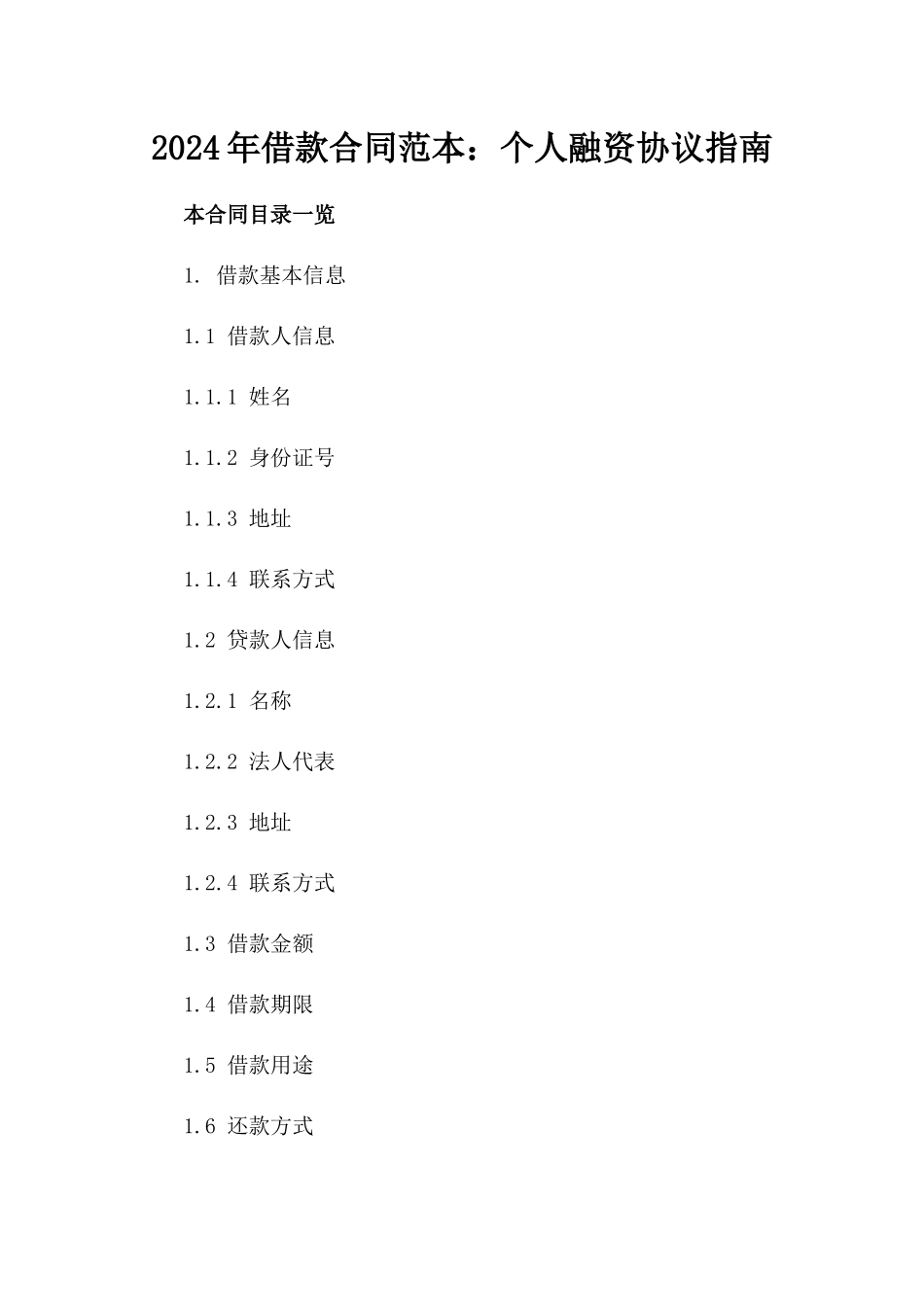 2024年借款合同范本：个人融资协议指南

本合同目录一览

1. 借款基本信息

1.1 借款人信息

1.1.1 姓名

1.1.2 身份证号

1.1.3 地址

1.1.4 联系方式

1.2 贷款人信息

1.2.1 名称

1.2.2 法人代表

1.2.3 地址

1.2.4 联系方式

1.3 借款金额

1.4 借款期限

1.5 借款用途

1.6 还款方式